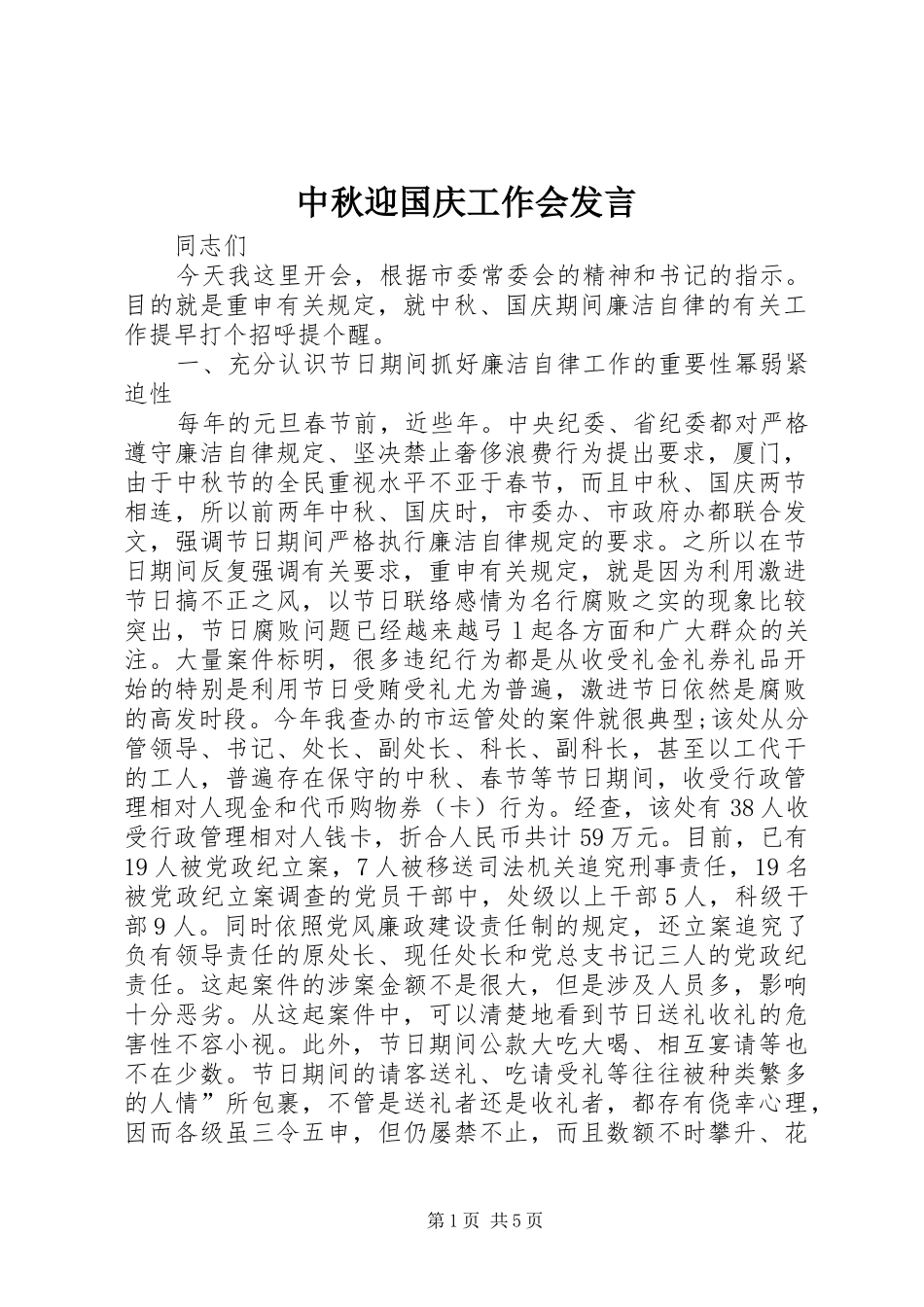 中秋迎国庆工作会发言

同志们

今天我这里开会，根据市委常委会的精神和书记的指示。目的就是重申有关规定，就中秋、国庆期间廉洁自律的有关工作提早打个招呼提个醒。

一、充分认识节日期间抓好廉洁自律工作的重要性幂弱紧迫性

每年的元旦春节前，近些年。中央纪委、省纪委都对严格遵守廉洁自律规定、坚决禁止奢侈浪费行为提出要求，厦门，由于中秋节的全民重视水平不亚于春节，而且中秋、国庆两节相连，所以前两年中秋、国庆时，市委办、市政府办都联合发文，强调节日期间严格执行廉洁自律规定的要求。之所以在节日期间反复强调有关要求，重申有关规定，就是因为利用激进节日搞不正之风，以节日联络感情为名行腐败之实的现象比较突出，节日腐败问题已经越来越弓1起各方面和广大群众的关注。大量案件标明，很多违纪行为都是从收受礼金礼券礼品开始的特别是利用节日受贿受礼尤为普遍，激进节日依然是腐败的高发时段。今年我查办的市运管处的案件就很典型;该处从分管领导、书记、处长、副处长、科长、副科长，甚至以工代干的工人，普遍存在保守的中秋、春节等节日期间，收受行政管理相对人现金和代币购物券（卡）行为。经查，该处有38人收受行政管理相对人钱卡，折合人民币共计59万元。目前，已有19人被党政纪立案，7人被移送司法机关追究刑事责任，19名被党政纪立案调查的党员干部中，处级以上干部5人，科级干部9人。同时依照党风廉政建设责任制的规定，还立案追究了负有领导责任的原处长、现任处长和党总支书记三人的党政纪责任。这起案件的涉案金额不是很大，但是涉及人员多，影响十分恶劣。从这起案件中，可以清楚地看到节日送礼收礼的危害性不容小视。此外，节日期间公款大吃大喝、相互宴请等也不在少数。节日期间的请客送礼、吃请受礼等往往被种类繁多的人情”所包裹，不管是送礼者还是收礼者，都存有侥幸心理，因而各级虽三令五申，但仍屡禁不止，而且数额不时攀升、花

第1页 共5页